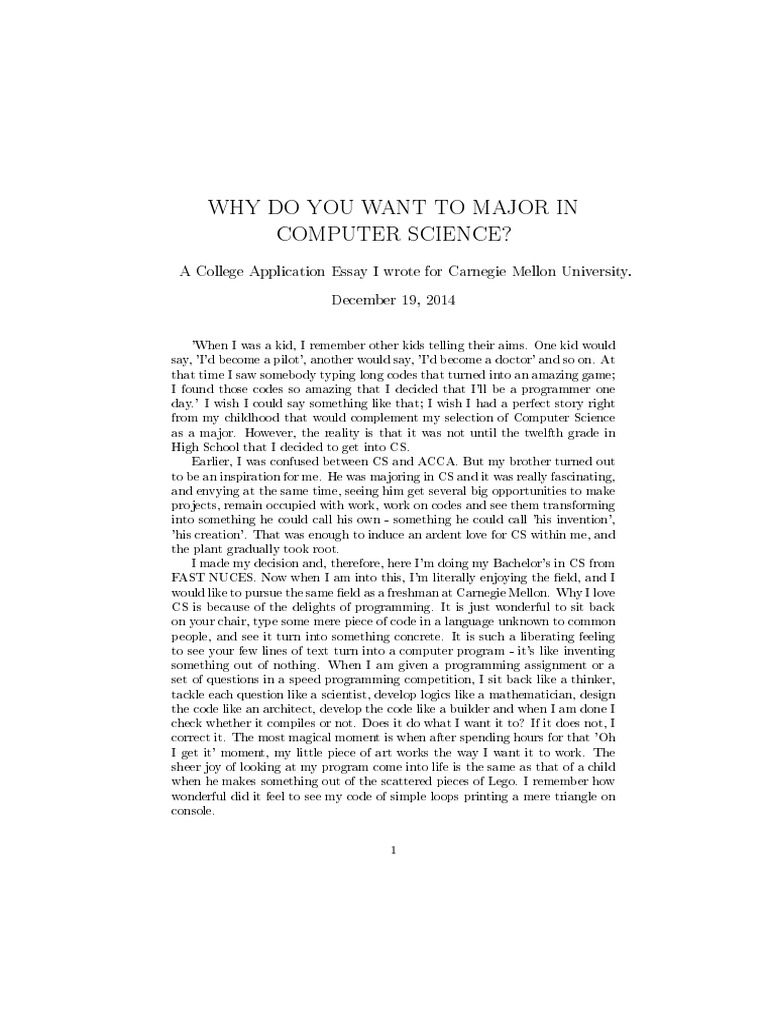 WHY DO YOU WANT TO MAJOR IN COMPUTER SCIENCE?

A College Application Essay I wrote for Carnegie Mellon University.

December 19, 2014

'When I was a kid, I remember other kids telling their aims. One kid would say, 'I'd become a pilot', another would say, 'I'd become a doctor' and so on. At that time I saw somebody typing long codes that turned into an amazing game; I found those codes so amazing that I decided that I'll be a programmer one day.' I wish I could say something like that; I wish I had a perfect story right from my childhood that would complement my selection of Computer Science as a major. However, the reality is that it was not until the twelfth grade in High School that I decided to get into CS.

Earlier, I was confused between CS and ACCA. But my brother turned out to be an inspiration for me. He was majoring in CS and it was really fascinating, and envying at the same time, seeing him get several big opportunities to make projects, remain occupied with work, work on codes and see them transforming into something he could call his own - something he could call 'his invention', 'his creation'. That was enough to induce an ardent love for CS within me, and the plant gradually took root.

I made my decision and, therefore, here I'm doing my Bachelor's in CS from FAST NUCES. Now when I am into this, I'm literally enjoying the field, and I would like to pursue the same field as a freshman at Carnegie Mellon. Why I love CS is because of the delights of programming. It is just wonderful to sit back on your chair, type some mere piece of code in a language unknown to common people, and see it turn into something concrete. It is such a liberating feeling to see your few lines of text turn into a computer program - it's like inventing something out of nothing. When I am given a programming assignment or a set of questions in a speed programming competition, I sit back like a thinker, tackle each question like a scientist, develop logics like a mathematician, design the code like an architect, develop the code like a builder and when I am done I check whether it compiles or not. Does it do what I want it to? If it does not, I correct it. The most magical moment is when after spending hours for that 'Oh I get it' moment, my little piece of art works the way I want it to work. The sheer joy of looking at my program come into life is the same as that of a child when he makes something out of the scattered pieces of Lego. I remember how wonderful did it feel to see my code of simple loops printing a mere triangle on console.

1